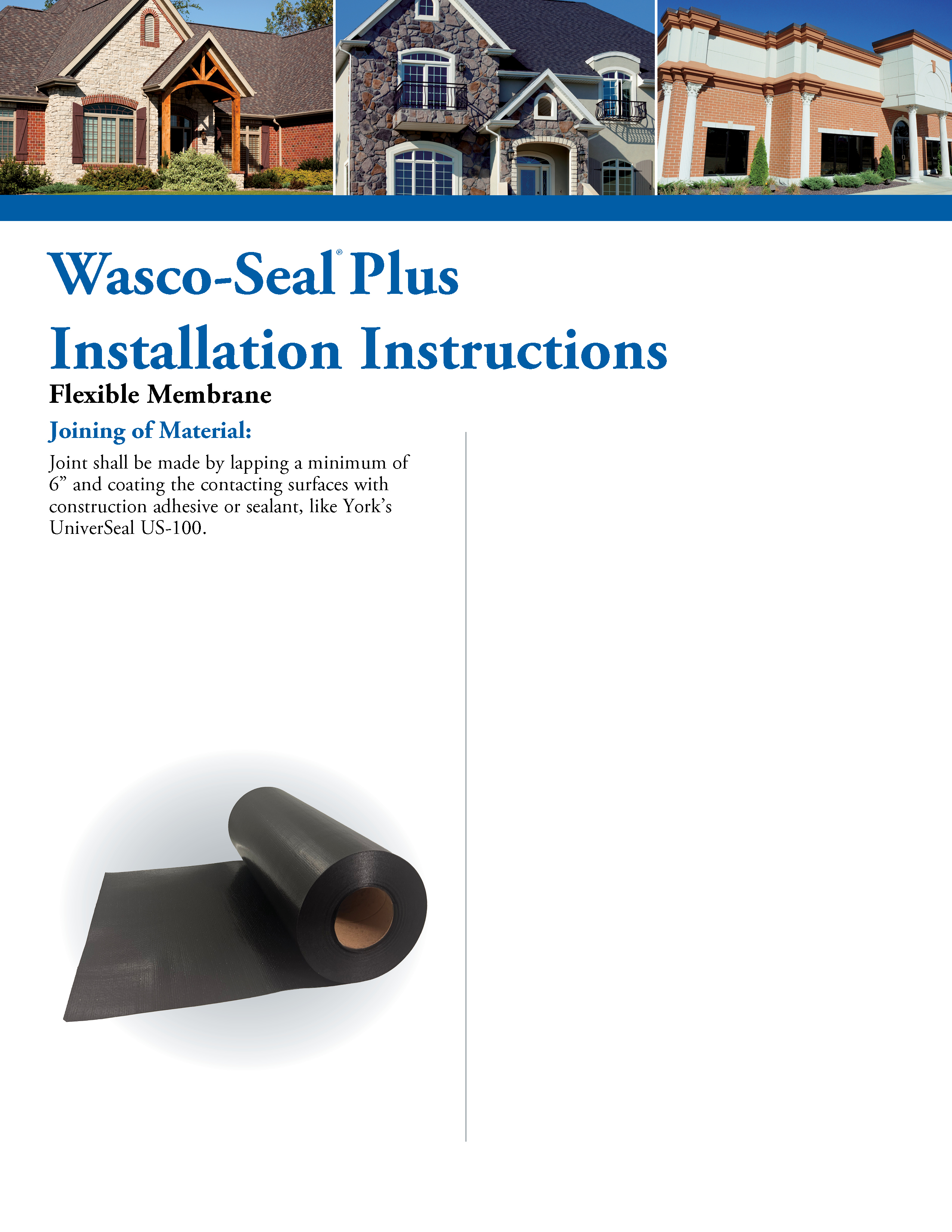 Wasco-Seal® Plus

Installation Instructions

Flexible Membrane

Joining of Material:

Joint shall be made by lapping a minimum of 6” and coating the contacting surfaces with construction adhesive or sealant, like York’s UniverSeal US-100.